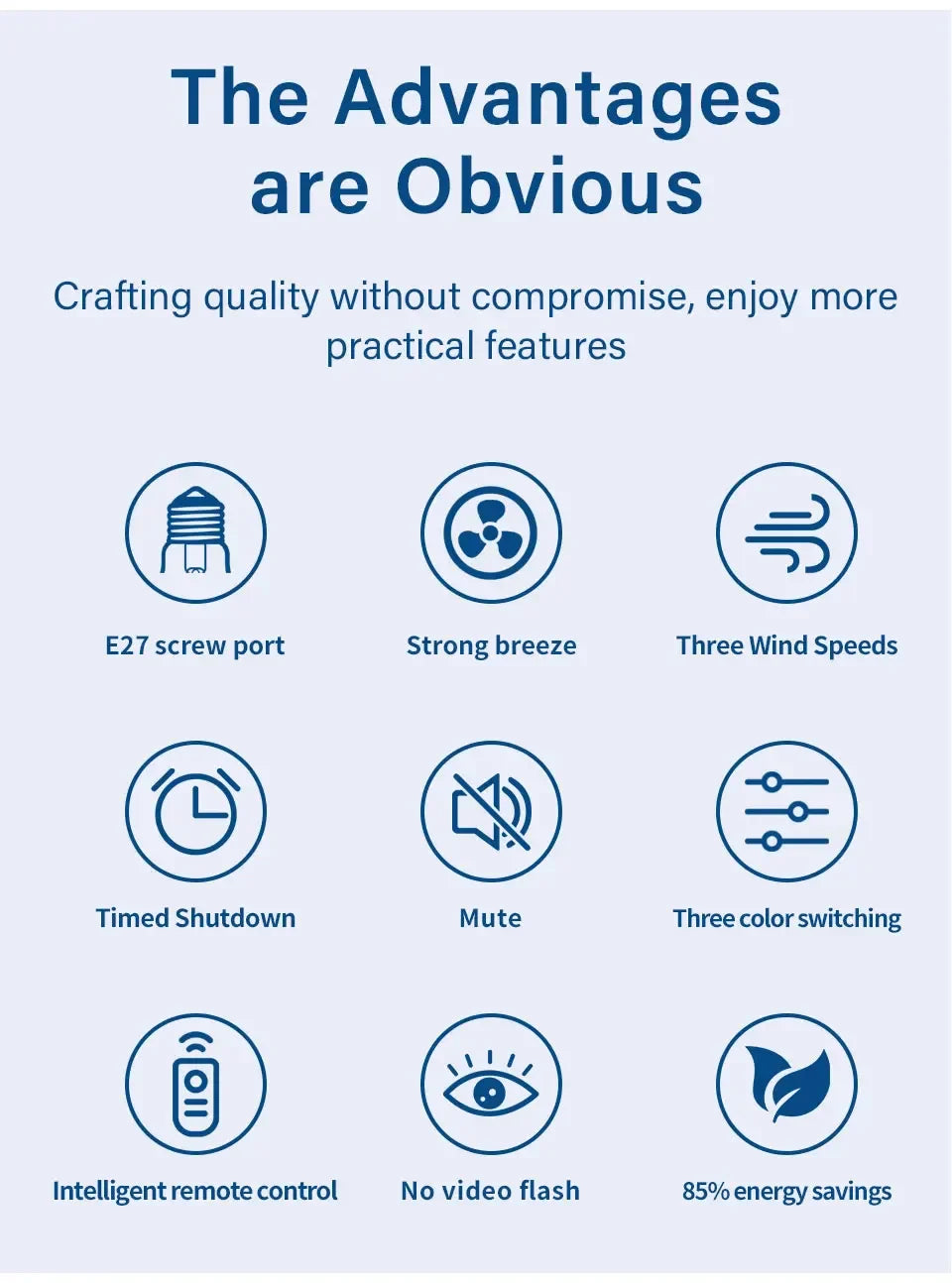 The Advantages are Obvious

Crafting quality without compromise, enjoy more practical features

E27 screw port

Strong breeze

Three Wind Speeds

Timed Shutdown

Mute

Three color switching

Intelligent remote control

No video flash

85% energy savings